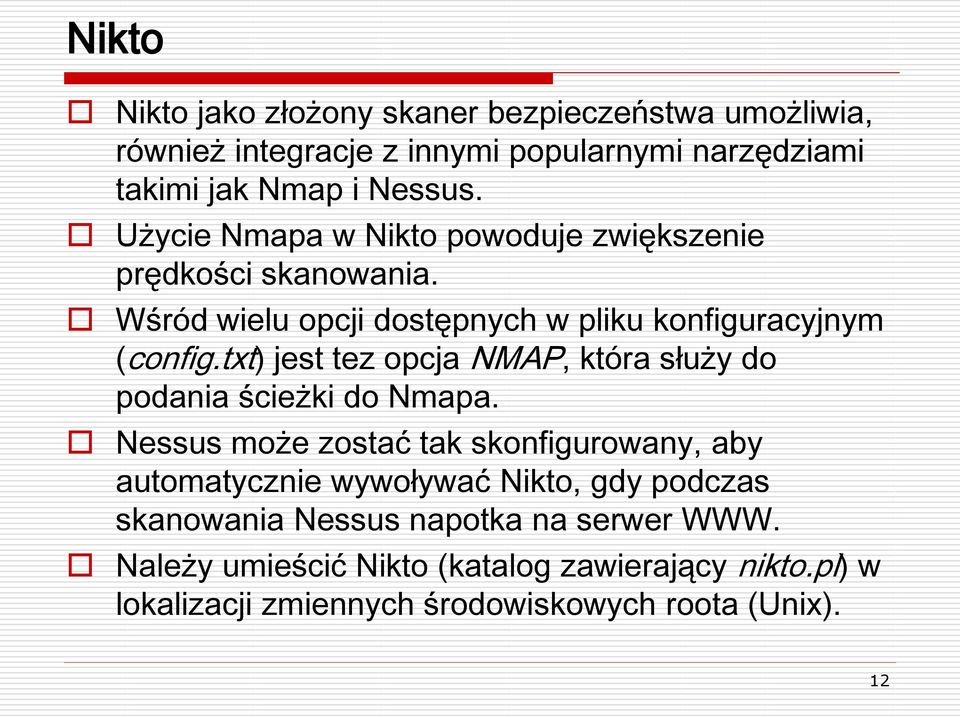 Nikto

Nikto jako złożony skaner bezpieczeństwa umożliwia, również integracje z innymi popularnymi narzędziami takimi jak Nmap i Nessus.

Użycie Nmapa w Nikto powoduje zwiększenie prędkości skanowania.

Wśród wielu opcji dostępnych w pliku konfiguracyjnym (config.txt) jest tez opcja NMAP, która służy do podania ścieżki do Nmapa.

Nessus może zostać tak skonfigurowany, aby automatycznie wywoływać Nikto, gdy podczas skanowania Nessus napotka na serwer WWW.

Należy umieścić Nikto (katalog zawierający nikto.pl) w lokalizacji zmiennych środowiskowych roota (Unix).

12